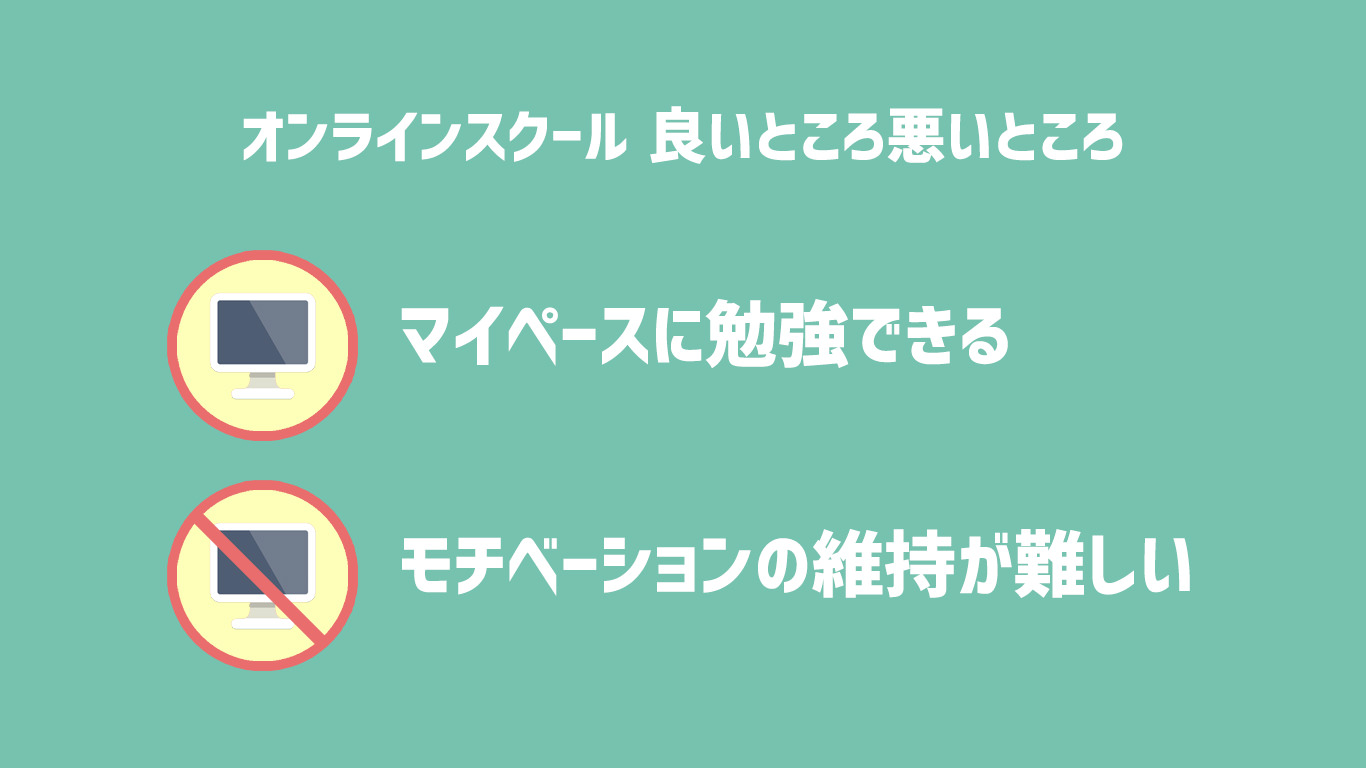 オンラインスクール 良いところ悪いところ

マイペースに勉強できる

モチベーションの維持が難しい